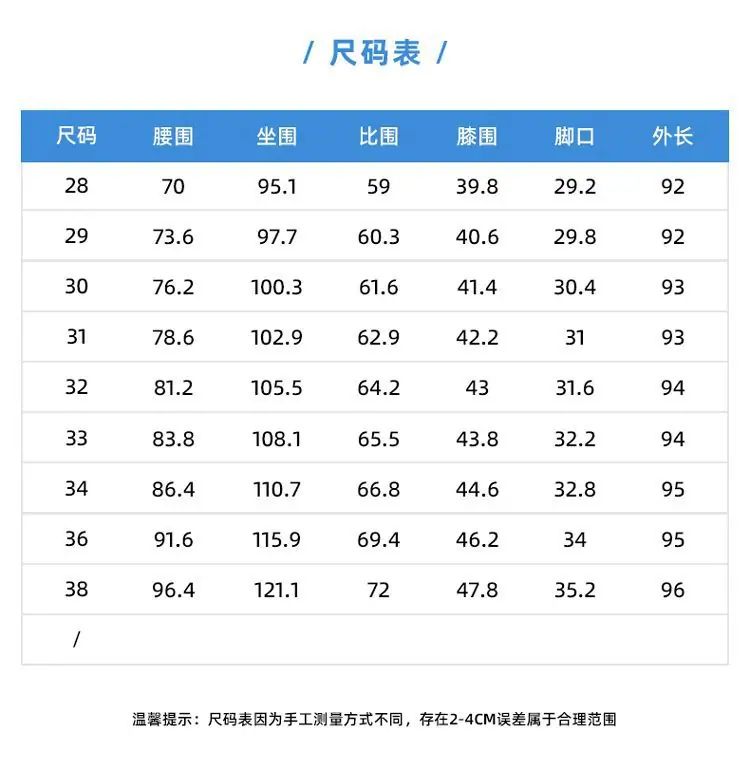 / 尺码表 /

| 尺码 | 腰围 | 坐围 | 比围 | 膝围 | 脚口 | 外长 |
|---|---|---|---|---|---|---|
| 28 | 70 | 95.1 | 59 | 39.8 | 29.2 | 92 |
| 29 | 73.6 | 97.7 | 60.3 | 40.6 | 29.8 | 92 |
| 30 | 76.2 | 100.3 | 61.6 | 41.4 | 30.4 | 93 |
| 31 | 78.6 | 102.9 | 62.9 | 42.2 | 31 | 93 |
| 32 | 81.2 | 105.5 | 64.2 | 43 | 31.6 | 94 |
| 33 | 83.8 | 108.1 | 65.5 | 43.8 | 32.2 | 94 |
| 34 | 86.4 | 110.7 | 66.8 | 44.6 | 32.8 | 95 |
| 36 | 91.6 | 115.9 | 69.4 | 46.2 | 34 | 95 |
| 38 | 96.4 | 121.1 | 72 | 47.8 | 35.2 | 96 |
| / | | | | | | |

温馨提示：尺码表因为手工测量方式不同，存在2-4CM误差属于合理范围